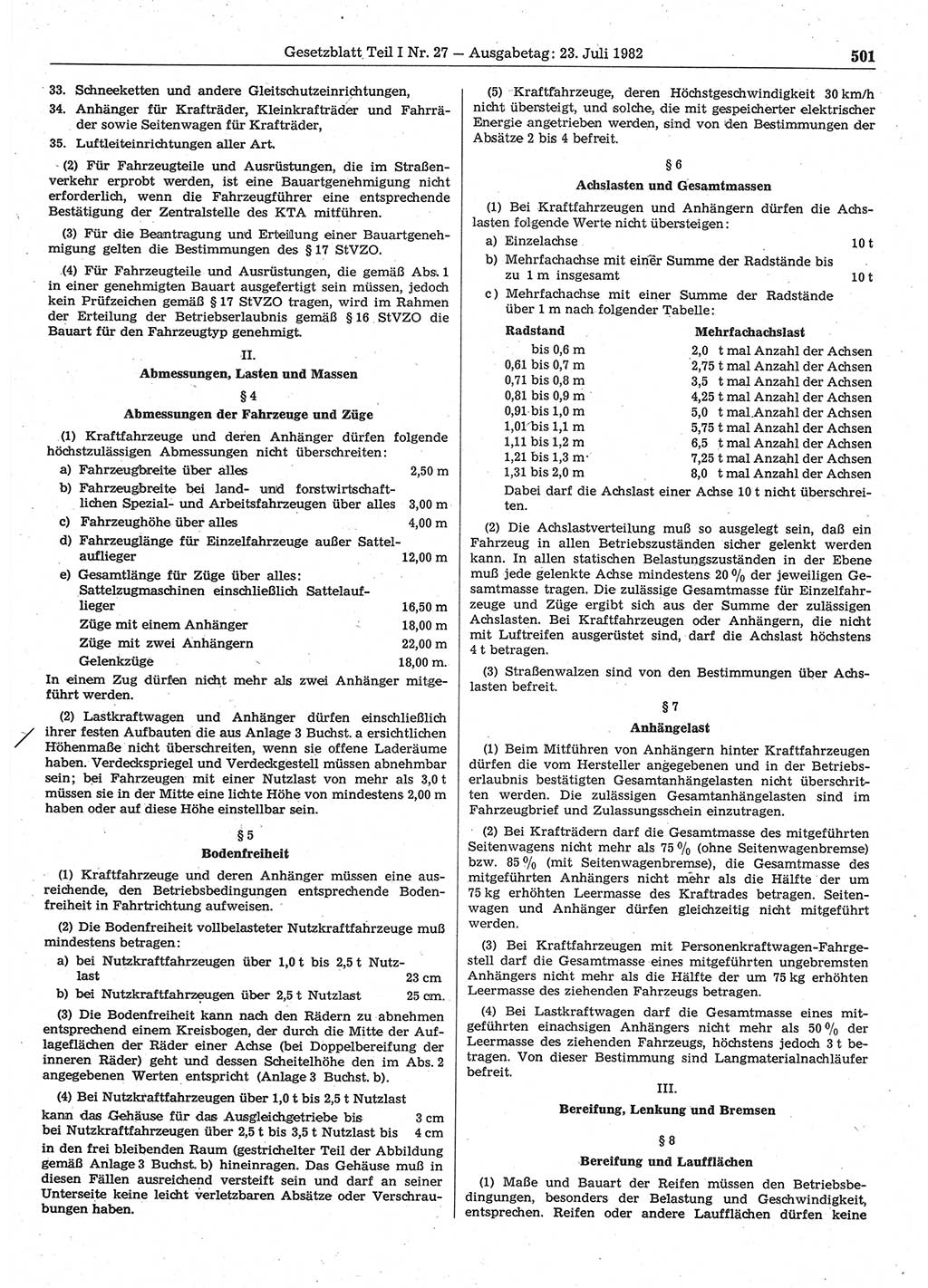 Gesetzblatt Teil I Nr. 27 — Ausgabetag: 23. Juli 1982

501

33. Schneeketten und andere Gleitschutzeinrichtungen,

34. Anhänger für Krafträder, Kleinkrafträder und Fahrräder sowie Seitenwagen für Krafträder,

35. Luftleiteinrichtungen aller Art.

(2) Für Fahrzeugteile und Ausrüstungen, die im Straßenverkehr erprobt werden, ist eine Bauartgenehmigung nicht erforderlich, wenn die Fahrzeugführer eine entsprechende Bestätigung der Zentralstelle des KTA mitführen.

(3) Für die Beantragung und Erteilung einer Bauartgenehmigung gelten die Bestimmungen des § 17 StVZO.

(4) Für Fahrzeugteile und Ausrüstungen, die gemäß Abs. 1 in einer genehmigten Bauart ausgefertigt sein müssen, jedoch kein Prüfzeichen gemäß § 17 StVZO tragen, wird im Rahmen der Erteilung der Betriebserlaubnis gemäß § 16 StVZO die Bauart für den Fahrzeugtyp genehmigt.

II.

Abmessungen, Lasten und Massen

§ 4

Abmessungen der Fahrzeuge und Züge

(1) Kraftfahrzeuge und deren Anhänger dürfen folgende höchstzulässigen Abmessungen nicht überschreiten:

a) Fahrzeugbreite über alles 2,50 m

b) Fahrzeugbreite bei land- und forstwirtschaftlichen Spezial- und Arbeitsfahrzeugen über alles 3,00 m

c) Fahrzeughöhe über alles 4,00 m

d) Fahrzeuglänge für Einzelfahrzeuge außer Sattelauflieger 12,00 m

e) Gesamtlänge für Züge über alles:
Sattelzugmaschinen einschließlich Sattelauflieger 16,50 m
Züge mit einem Anhänger 18,00 m
Züge mit zwei Anhängern 22,00 m
Gelenkzüge 18,00 m.

In einem Zug dürfen nicht mehr als zwei Anhänger mitgeführt werden.

(2) Lastkraftwagen und Anhänger dürfen einschließlich ihrer festen Aufbauten die aus Anlage 3 Buchst. a ersichtlichen Höhenmaße nicht überschreiten, wenn sie offene Laderäume haben. Verdeckspriegel und Verdeckgestell müssen abnehmbar sein; bei Fahrzeugen mit einer Nutzlast von mehr als 3,0 t müssen sie in der Mitte eine lichte Höhe von mindestens 2,00 m haben oder auf diese Höhe einstellbar sein.

§ 5

Bodenfreiheit

(1) Kraftfahrzeuge und deren Anhänger müssen eine ausreichende, den Betriebsbedingungen entsprechende Bodenfreiheit in Fahrtrichtung aufweisen.

(2) Die Bodenfreiheit vollbelasteter Nutzkraftfahrzeuge muß mindestens betragen:

a) bei Nutzkraftfahrzeugen über 1,0 t bis 2,5 t Nutzlast 23 cm

b) bei Nutzkraftfahrzeugen über 2,5 t Nutzlast 25 cm.

(3) Die Bodenfreiheit kann nach den Rädern zu abnehmen entsprechend einem Kreisbogen, der durch die Mitte der Auflageflächen der Räder einer Achse (bei Doppelbereifung der inneren Räder) geht und dessen Scheitelhöhe den im Abs. 2 angegebenen Werten entspricht (Anlage 3 Buchst. b).

(4) Bei Nutzkraftfahrzeugen über 1,0 t bis 2,5 t Nutzlast kann das Gehäuse für das Ausgleichgetriebe bis 3 cm
bei Nutzkraftfahrzeugen über 2,5 t bis 3,5 t Nutzlast bis 4 cm
in den frei bleibenden Raum (gestrichelter Teil der Abbildung gemäß Anlage 3 Buchst. b) hineinragen. Das Gehäuse muß in diesen Fällen ausreichend versteift sein und darf an seiner Unterseite keine leicht verletzbaren Absätze oder Verschraubungen haben.

(5) Kraftfahrzeuge, deren Höchstgeschwindigkeit 30 km/h nicht übersteigt, und solche, die mit gespeicherter elektrischer Energie angetrieben werden, sind von den Bestimmungen der Absätze 2 bis 4 befreit.

§ 6

Achslasten und Gesamtmassen

(1) Bei Kraftfahrzeugen und Anhängern dürfen die Achslasten folgende Werte nicht übersteigen:

a) Einzelachse 10 t

b) Mehrfachachse mit einer Summe der Radstände bis zu 1 m insgesamt 10 t

c) Mehrfachachse mit einer Summe der Radstände über 1 m nach folgender Tabelle:

| Radstand | Mehrfachachslast |
|---|---|
| bis 0,6 m | 2,0 t mal Anzahl der Achsen |
| 0,61 bis 0,7 m | 2,75 t mal Anzahl der Achsen |
| 0,71 bis 0,8 m | 3,5 t mal Anzahl der Achsen |
| 0,81 bis 0,9 m | 4,25 t mal Anzahl der Achsen |
| 0,91 bis 1,0 m | 5,0 t mal Anzahl der Achsen |
| 1,01 bis 1,1 m | 5,75 t mal Anzahl der Achsen |
| 1,11 bis 1,2 m | 6,5 t mal Anzahl der Achsen |
| 1,21 bis 1,3 m | 7,25 t mal Anzahl der Achsen |
| 1,31 bis 2,0 m | 8,0 t mal Anzahl der Achsen |

Dabei darf die Achslast einer Achse 10 t nicht überschreiten.

(2) Die Achslastverteilung muß so ausgelegt sein, daß ein Fahrzeug in allen Betriebszuständen sicher gelenkt werden kann. In allen statischen Belastungszuständen in der Ebene muß jede gelenkte Achse mindestens 20 % der jeweiligen Gesamtmasse tragen. Die zulässige Gesamtmasse für Einzelfahrzeuge und Züge ergibt sich aus der Summe der zulässigen Achslasten. Bei Kraftfahrzeugen oder Anhängern, die nicht mit Luftreifen ausgerüstet sind, darf die Achslast höchstens 4 t betragen.

(3) Straßenwalzen sind von den Bestimmungen über Achslasten befreit.

§ 7

Anhängelast

(1) Beim Mitführen von Anhängern hinter Kraftfahrzeugen dürfen die vom Hersteller angegebenen und in der Betriebserlaubnis bestätigten Gesamtanhängelasten nicht überschritten werden. Die zulässigen Gesamtanhängelasten sind im Fahrzeugbrief und Zulassungsschein einzutragen.

(2) Bei Krafträdern darf die Gesamtmasse des mitgeführten Seitenwagens nicht mehr als 75 % (ohne Seitenwagenbremse) bzw. 85 % (mit Seitenwagenbremse), die Gesamtmasse des mitgeführten Anhängers nicht mehr als die Hälfte der um 75 kg erhöhten Leermasse des Kraftrades betragen. Seitenwagen und Anhänger dürfen gleichzeitig nicht mitgeführt werden.

(3) Bei Kraftfahrzeugen mit Personenkraftwagen-Fahrgestell darf die Gesamtmasse eines mitgeführten ungebremsten Anhängers nicht mehr als die Hälfte der um 75 kg erhöhten Leermasse des ziehenden Fahrzeugs betragen.

(4) Bei Lastkraftwagen darf die Gesamtmasse eines mitgeführten einachsigen Anhängers nicht mehr als 50 % der Leermasse des ziehenden Fahrzeugs, höchstens jedoch 3 t betragen. Von dieser Bestimmung sind Langmaterialnachläufer befreit.

III.

Bereifung, Lenkung und Bremsen

§ 8

Bereifung und Laufflächen

(1) Maße und Bauart der Reifen müssen den Betriebsbedingungen, besonders der Belastung und Geschwindigkeit, entsprechen. Reifen oder andere Laufflächen dürfen keine